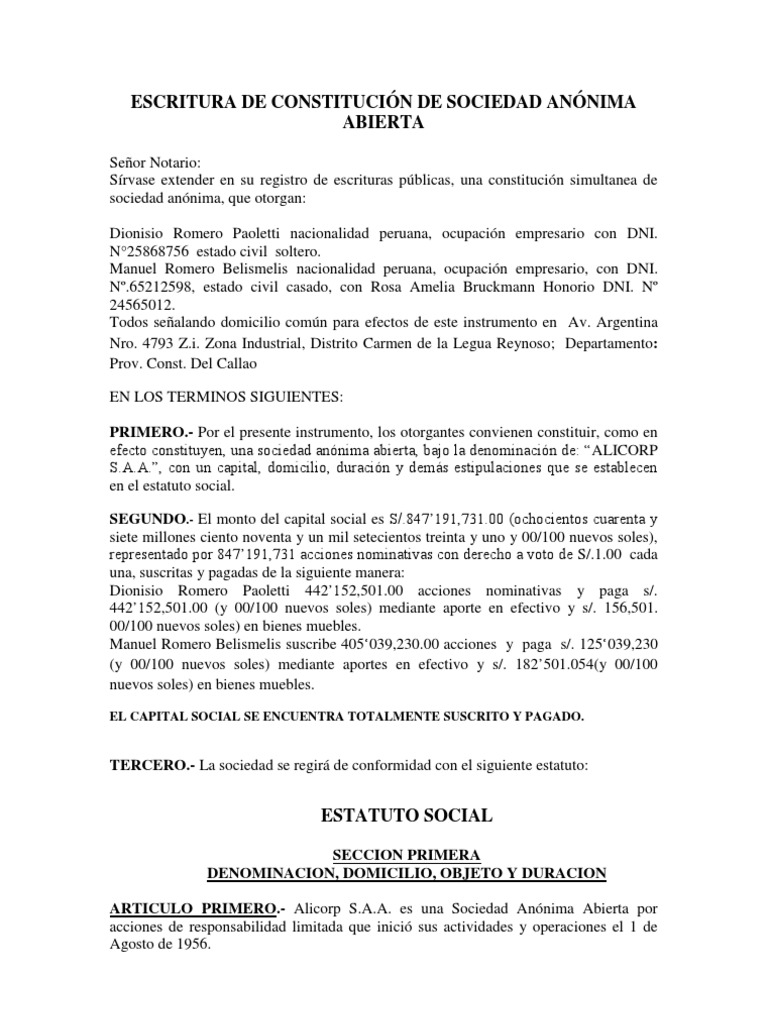 ESCRITURA DE CONSTITUCIÓN DE SOCIEDAD ANÓNIMA ABIERTA

Señor Notario:
Sírvase extender en su registro de escrituras públicas, una constitución simultanea de sociedad anónima, que otorgan:

Dionisio Romero Paoletti nacionalidad peruana, ocupación empresario con DNI. N°25868756 estado civil soltero.
Manuel Romero Belismelis nacionalidad peruana, ocupación empresario, con DNI. Nº.65212598, estado civil casado, con Rosa Amelia Bruckmann Honorio DNI. Nº 24565012.
Todos señalando domicilio común para efectos de este instrumento en Av. Argentina Nro. 4793 Z.i. Zona Industrial, Distrito Carmen de la Legua Reynoso; Departamento: Prov. Const. Del Callao

EN LOS TERMINOS SIGUIENTES:

PRIMERO.- Por el presente instrumento, los otorgantes convienen constituir, como en efecto constituyen, una sociedad anónima abierta, bajo la denominación de: “ALICORP S.A.A.”, con un capital, domicilio, duración y demás estipulaciones que se establecen en el estatuto social.

SEGUNDO.- El monto del capital social es S/.847’191,731.00 (ochocientos cuarenta y siete millones ciento noventa y un mil setecientos treinta y uno y 00/100 nuevos soles), representado por 847’191,731 acciones nominativas con derecho a voto de S/.1.00 cada una, suscritas y pagadas de la siguiente manera:
Dionisio Romero Paoletti 442’152,501.00 acciones nominativas y paga s/. 442’152,501.00 (y 00/100 nuevos soles) mediante aporte en efectivo y s/. 156,501. 00/100 nuevos soles) en bienes muebles.
Manuel Romero Belismelis suscribe 405‘039,230.00 acciones y paga s/. 125‘039,230 (y 00/100 nuevos soles) mediante aportes en efectivo y s/. 182’501.054(y 00/100 nuevos soles) en bienes muebles.

EL CAPITAL SOCIAL SE ENCUENTRA TOTALMENTE SUSCRITO Y PAGADO.

TERCERO.- La sociedad se regirá de conformidad con el siguiente estatuto:

ESTATUTO SOCIAL

SECCION PRIMERA
DENOMINACION, DOMICILIO, OBJETO Y DURACION

ARTICULO PRIMERO.- Alicorp S.A.A. es una Sociedad Anónima Abierta por acciones de responsabilidad limitada que inició sus actividades y operaciones el 1 de Agosto de 1956.